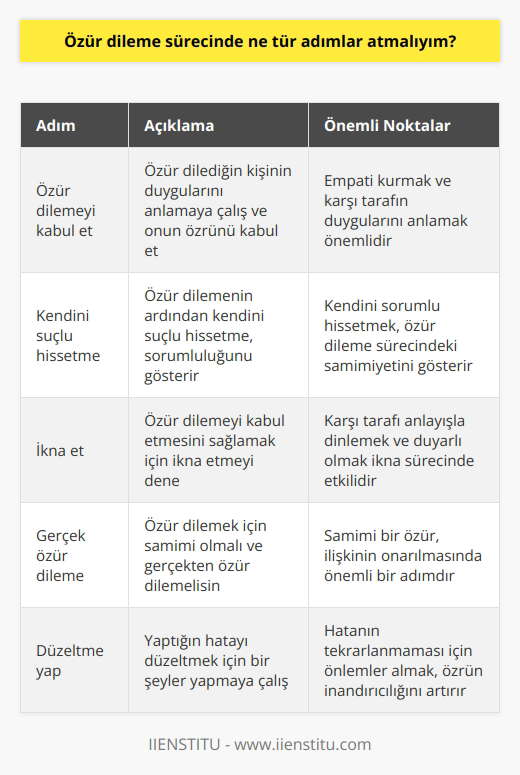 Özür dileme sürecinde ne tür adımlar atmalıyım?

| Adım | Açıklama | Önemli Noktalar |
|---|---|---|
| Özür dilemeyi kabul et | Özür dilediğin kişinin duygularını anlamaya çalış ve onun özrünü kabul et | Empati kurmak ve karşı tarafın duygularını anlamak önemlidir |
| Kendini suçlu hissetme | Özür dilemenin ardından kendini suçlu hissetme, sorumluluğunu gösterir | Kendini sorumlu hissetmek, özür dileme sürecindeki samimiyetini gösterir |
| İkna et | Özür dilemeyi kabul etmesini sağlamak için ikna etmeyi dene | Karşı tarafı anlayışla dinlemek ve duyarlı olmak ikna sürecinde etkilidir |
| Gerçek özür dileme | Özür dilemek için samimi olmalı ve gerçekten özür dilemelisin | Samimi bir özür, ilişkinin onarılmasında önemli bir adımdır |
| Düzeltme yap | Yaptığın hatayı düzeltmek için bir şeyler yapmaya çalış | Hatanın tekrarlanmaması için önlemler almak, özrün inandırıcılığını artırır |

IIENSTITU - www.iienstitu.com